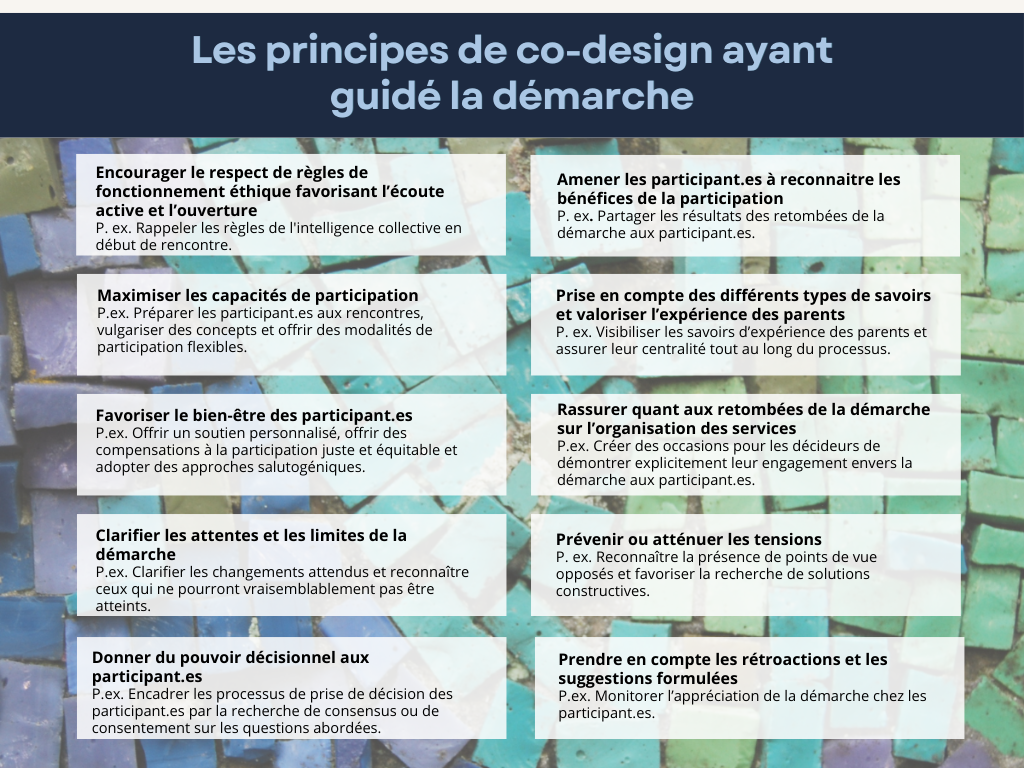 Les principes de co-design ayant guidé la démarche

Encourager le respect de règles de fonctionnement éthique favorisant l'écoute active et l'ouverture
P. ex. Rappeler les règles de l'intelligence collective en début de rencontre.

Maximiser les capacités de participation
P.ex. Préparer les participant.es aux rencontres, vulgariser des concepts et offrir des modalités de participation flexibles.

Favoriser le bien-être des participant.es
P.ex. Offrir un soutien personnalisé, offrir des compensations à la participation juste et équitable et adopter des approches salutogéniques.

Clarifier les attentes et les limites de la démarche
P.ex. Clarifier les changements attendus et reconnaître ceux qui ne pourront vraisemblablement pas être atteints.

Donner du pouvoir décisionnel aux participant.es
P.ex. Encadrer les processus de prise de décision des participant.es par la recherche de consensus ou de consentement sur les questions abordées.

Amener les participant.es à reconnaitre les bénéfices de la participation
P. ex. Partager les résultats des retombées de la démarche aux participant.es.

Prise en compte des différents types de savoirs et valoriser l'expérience des parents
P. ex. Visibiliser les savoirs d'expérience des parents et assurer leur centralité tout au long du processus.

Rassurer quant aux retombées de la démarche sur l'organisation des services
P.ex. Créer des occasions pour les décideurs de démontrer explicitement leur engagement envers la démarche aux participant.es.

Prévenir ou atténuer les tensions
P. ex. Reconnaître la présence de points de vue opposés et favoriser la recherche de solutions constructives.

Prendre en compte les rétroactions et les suggestions formulées
P.ex. Monitorer l'appréciation de la démarche chez les participant.es.